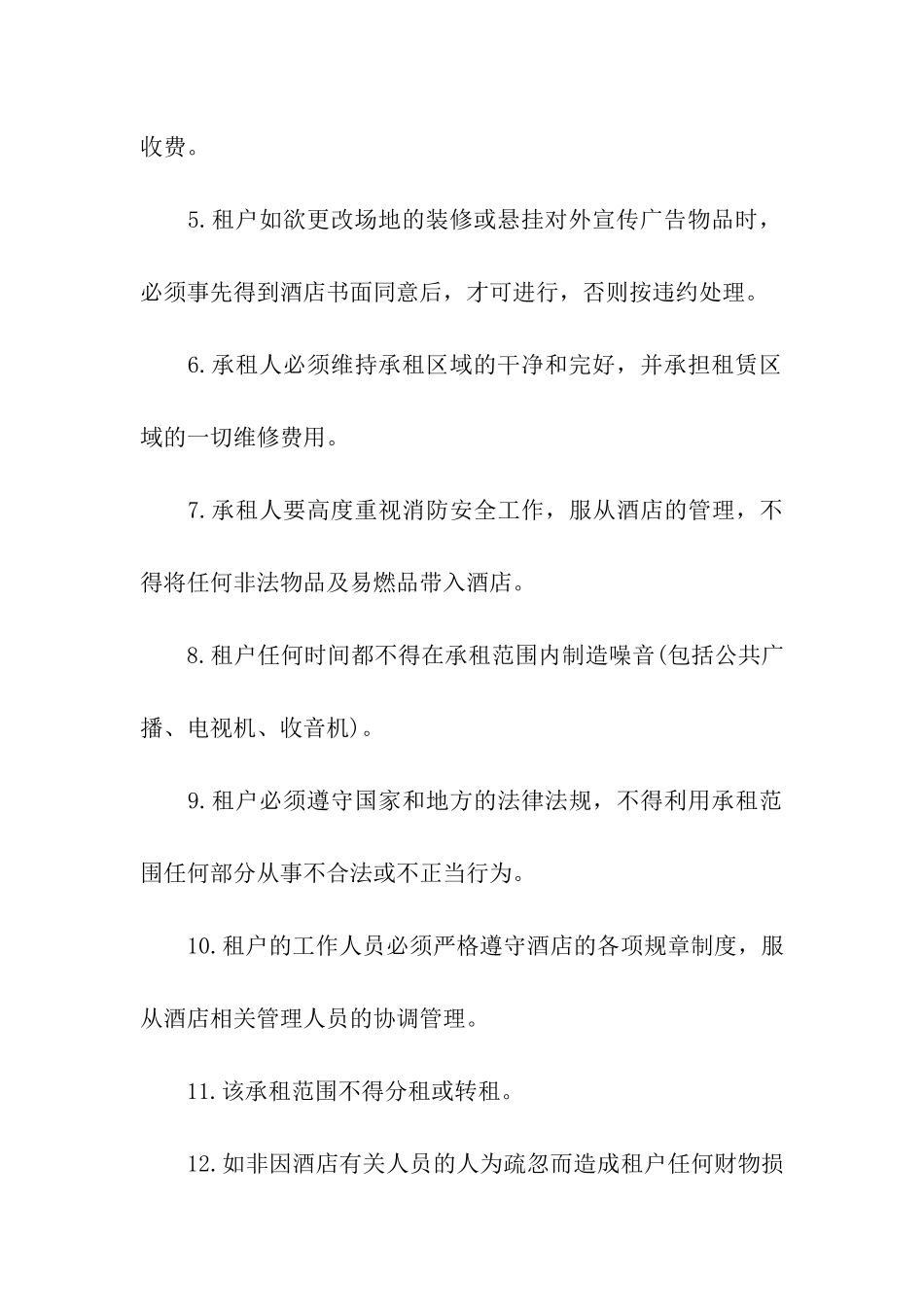 收费。

5.租户如欲更改场地的装修或悬挂对外宣传广告物品时，必须事先得到酒店书面同意后，才可进行，否则按违约处理。

6.承租人必须维持承租区域的干净和完好，并承担租赁区域的一切维修费用。

7.承租人要高度重视消防安全工作，服从酒店的管理，不得将任何非法物品及易燃品带入酒店。

8.租户任何时间都不得在承租范围内制造噪音(包括公共广播、电视机、收音机)。

9.租户必须遵守国家和地方的法律法规，不得利用承租范围任何部分从事不合法或不正当行为。

10.租户的工作人员必须严格遵守酒店的各项规章制度，服从酒店相关管理人员的协调管理。

11.该承租范围不得分租或转租。

12.如非因酒店有关人员的人为疏忽而造成租户任何财物损